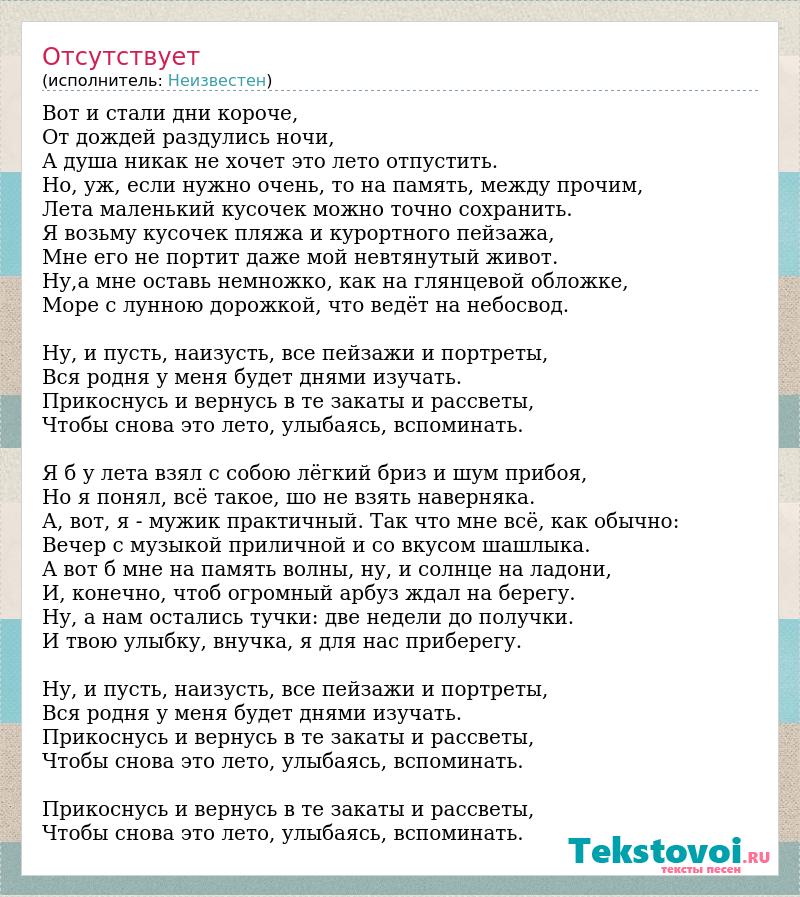 Отсутствует
(исполнитель: Неизвестен)

Вот и стали дни короче,
От дождей раздулись ночи,
А душа никак не хочет это лето отпустить.
Но, уж, если нужно очень, то на память, между прочим,
Лета маленький кусочек можно точно сохранить.
Я возьму кусочек пляжа и курортного пейзажа,
Мне его не портит даже мой невтянутый живот.
Ну,а мне оставь немножко, как на глянцевой обложке,
Море с лунною дорожкой, что ведёт на небосвод.

Ну, и пусть, наизусть, все пейзажи и портреты,
Вся родня у меня будет днями изучать.
Прикоснусь и вернусь в те закаты и рассветы,
Чтобы снова это лето, улыбаясь, вспоминать.

Я б у лета взял с собою лёгкий бриз и шум прибоя,
Но я понял, всё такое, шо не взять наверняка.
А, вот, я - мужик практичный. Так что мне всё, как обычно:
Вечер с музыкой приличной и со вкусом шашлыка.
А вот б мне на память волны, ну, и солнце на ладони,
И, конечно, чтоб огромный арбуз ждал на берегу.
Ну, а нам остались тучки: две недели до получки.
И твою улыбку, внучка, я для нас приберегу.

Ну, и пусть, наизусть, все пейзажи и портреты,
Вся родня у меня будет днями изучать.
Прикоснусь и вернусь в те закаты и рассветы,
Чтобы снова это лето, улыбаясь, вспоминать.

Прикоснусь и вернусь в те закаты и рассветы,
Чтобы снова это лето, улыбаясь, вспоминать.

Tekstovoi.RU
тексты песен